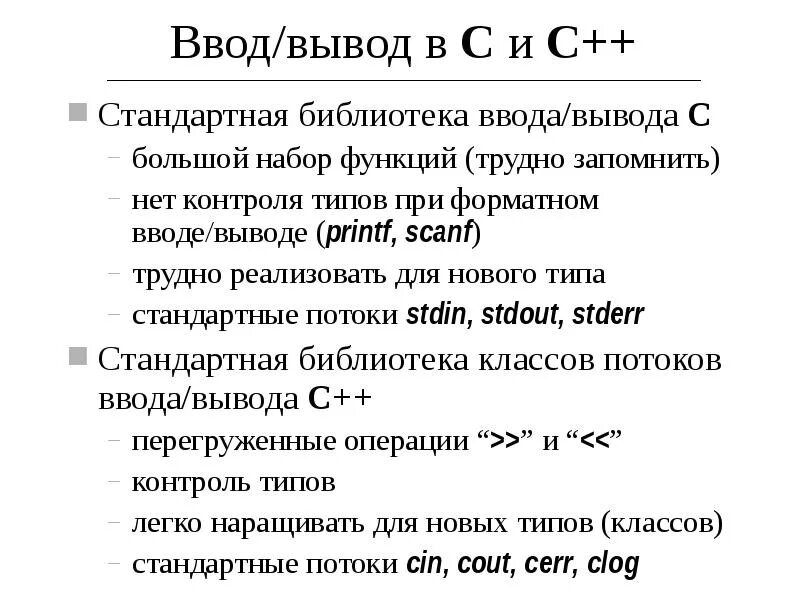 Ввод/вывод в C и C++

Стандартная библиотека ввода/вывода C
– большой набор функций (трудно запомнить)
– нет контроля типов при форматном вводе/выводе (printf, scanf)
– трудно реализовать для нового типа
– стандартные потоки stdin, stdout, stderr

Стандартная библиотека классов потоков ввода/вывода C++
– перегруженные операции “>>” и “<<”
– контроль типов
– легко наращивать для новых типов (классов)
– стандартные потоки cin, cout, cerr, clog